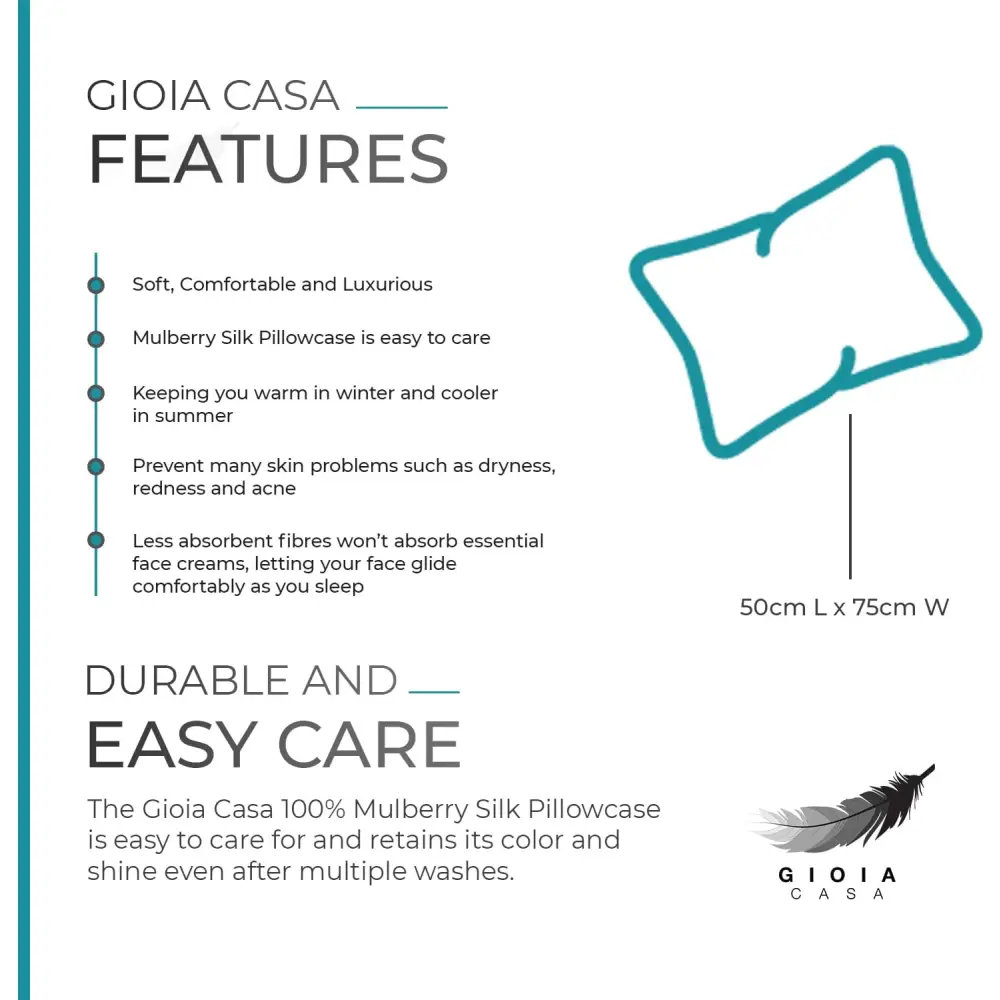 GIOIA CASA
FEATURES

Soft, Comfortable and Luxurious

Mulberry Silk Pillowcase is easy to care

Keeping you warm in winter and cooler in summer

Prevent many skin problems such as dryness, redness and acne

Less absorbent fibres won't absorb essential face creams, letting your face glide comfortably as you sleep

50cm L x 75cm W

DURABLE AND
EASY CARE

The Gioia Casa 100% Mulberry Silk Pillowcase is easy to care for and retains its color and shine even after multiple washes.

GIOIA
CASA